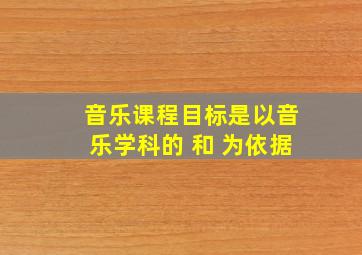 音乐课程目标是以音乐学科的 和 为依据